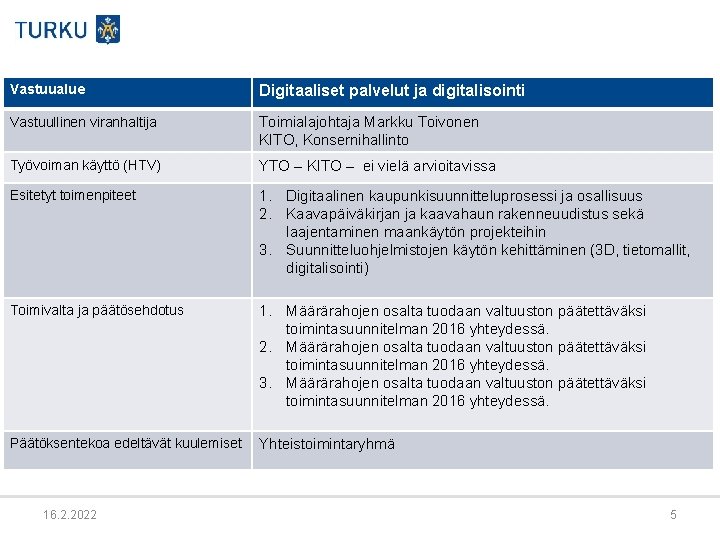 TURKU

| Vastuualue | Digitaaliset palvelut ja digitalisointi |
|---|---|
| Vastuullinen viranhaltija | Toimialajohtaja Markku Toivonen KITO, Konsernihallinto |
| Työvoiman käyttö (HTV) | YTO – KITO – ei vielä arvioitavissa |
| Esitetyt toimenpiteet | 1. Digitaalinen kaupunkisuunnitteluprosessi ja osallisuus 2. Kaavapäiväkirjan ja kaavahaun rakenneuudistus sekä laajentaminen maankäytön projekteihin 3. Suunnitteluohjelmistojen käytön kehittäminen (3D, tietomallit, digitalisointi) |
| Toimivalta ja päätösehdotus | 1. Määrärahojen osalta tuodaan valtuuston päätettäväksi toimintasuunnitelman 2016 yhteydessä. 2. Määrärahojen osalta tuodaan valtuuston päätettäväksi toimintasuunnitelman 2016 yhteydessä. 3. Määrärahojen osalta tuodaan valtuuston päätettäväksi toimintasuunnitelman 2016 yhteydessä. |
| Päätöksentekoa edeltävät kuulemiset | Yhteistoimintaryhmä |

16.2.2022

5